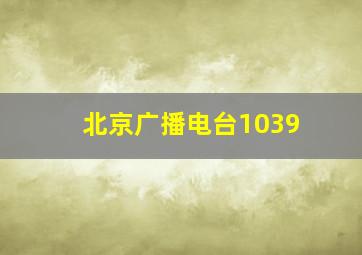 北京广播电台1039